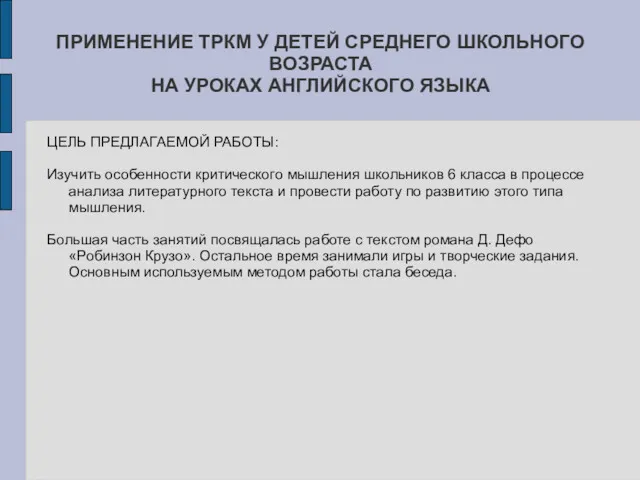 ПРИМЕНЕНИЕ ТРКМ У ДЕТЕЙ СРЕДНЕГО ШКОЛЬНОГО ВОЗРАСТА
НА УРОКАХ АНГЛИЙСКОГО ЯЗЫКА

ЦЕЛЬ ПРЕДЛАГАЕМОЙ РАБОТЫ:

Изучить особенности критического мышления школьников 6 класса в процессе анализа литературного текста и провести работу по развитию этого типа мышления.

Большая часть занятий посвящалась работе с текстом романа Д. Дефо «Робинзон Крузо». Остальное время занимали игры и творческие задания. Основным используемым методом работы стала беседа.